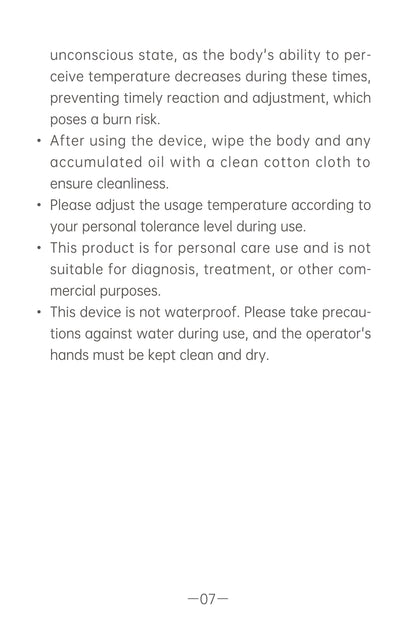 unconscious state, as the body's ability to perceive temperature decreases during these times, preventing timely reaction and adjustment, which poses a burn risk.

• After using the device, wipe the body and any accumulated oil with a clean cotton cloth to ensure cleanliness.

• Please adjust the usage temperature according to your personal tolerance level during use.

• This product is for personal care use and is not suitable for diagnosis, treatment, or other commercial purposes.

• This device is not waterproof. Please take precautions against water during use, and the operator's hands must be kept clean and dry.

—07—